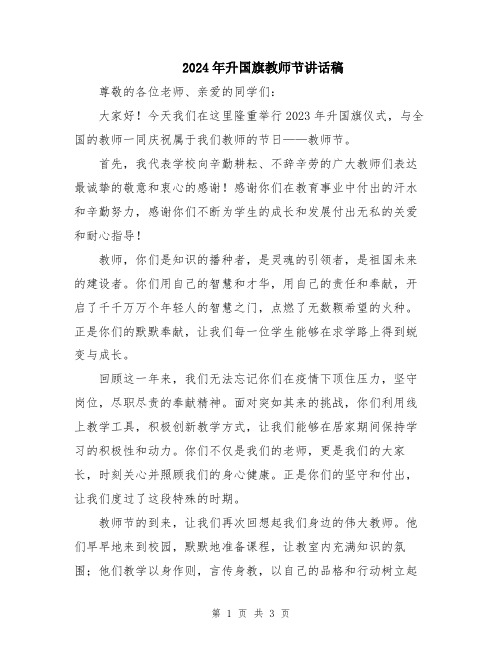 2024年升国旗教师节讲话稿

尊敬的各位老师、亲爱的同学们:

大家好！今天我们在这里隆重举行2023年升国旗仪式，与全国的教师一同庆祝属于我们教师的节日——教师节。

首先，我代表学校向辛勤耕耘、不辞辛劳的广大教师们表达最诚挚的敬意和衷心的感谢！感谢你们在教育事业中付出的汗水和辛勤努力，感谢你们不断为学生的成长和发展付出无私的关爱和耐心指导！

教师，你们是知识的播种者，是灵魂的引领者，是祖国未来的建设者。你们用自己的智慧和才华，用自己的责任和奉献，开启了千千万万个年轻人的智慧之门，点燃了无数颗希望的火种。正是你们的默默奉献，让我们每一位学生能够在求学路上得到蜕变与成长。

回顾这一年来，我们无法忘记你们在疫情下顶住压力，坚守岗位，尽职尽责的奉献精神。面对突如其来的挑战，你们利用线上教学工具，积极创新教学方式，让我们能够在居家期间保持学习的积极性和动力。你们不仅是我们的老师，更是我们的大家长，时刻关心并照顾我们的身心健康。正是你们的坚守和付出，让我们度过了这段特殊的时期。

教师节的到来，让我们再次回想起我们身边的伟大教师。他们早早地来到校园，默默地准备课程，让教室内充满知识的氛围；他们教学以身作则，言传身教，以自己的品格和行动树立起

第 1 页 共 3 页